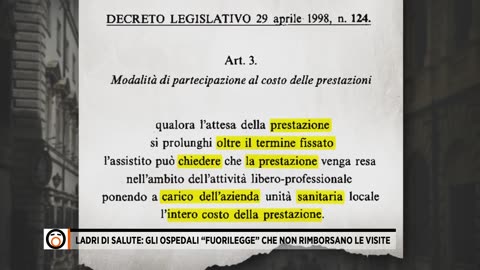 DECRETO LEGISLATIVO 29 aprile 1998, n. 124.

Art. 3.

Modalità di partecipazione al costo delle prestazioni

qualora l'attesa della prestazione si prolunghi oltre il termine fissato l'assistito può chiedere che la prestazione venga resa nell'ambito dell'attività libero-professionale ponendo a carico dell'azienda unità sanitaria locale l'intero costo della prestazione.

LADRI DI SALUTE: GLI OSPEDALI "FUORILEGGE" CHE NON RIMBORSANO LE VISITE